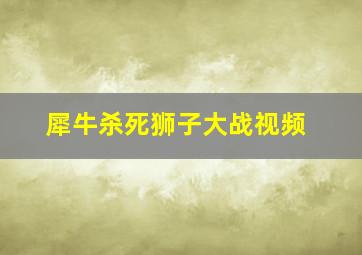 犀牛杀死狮子大战视频